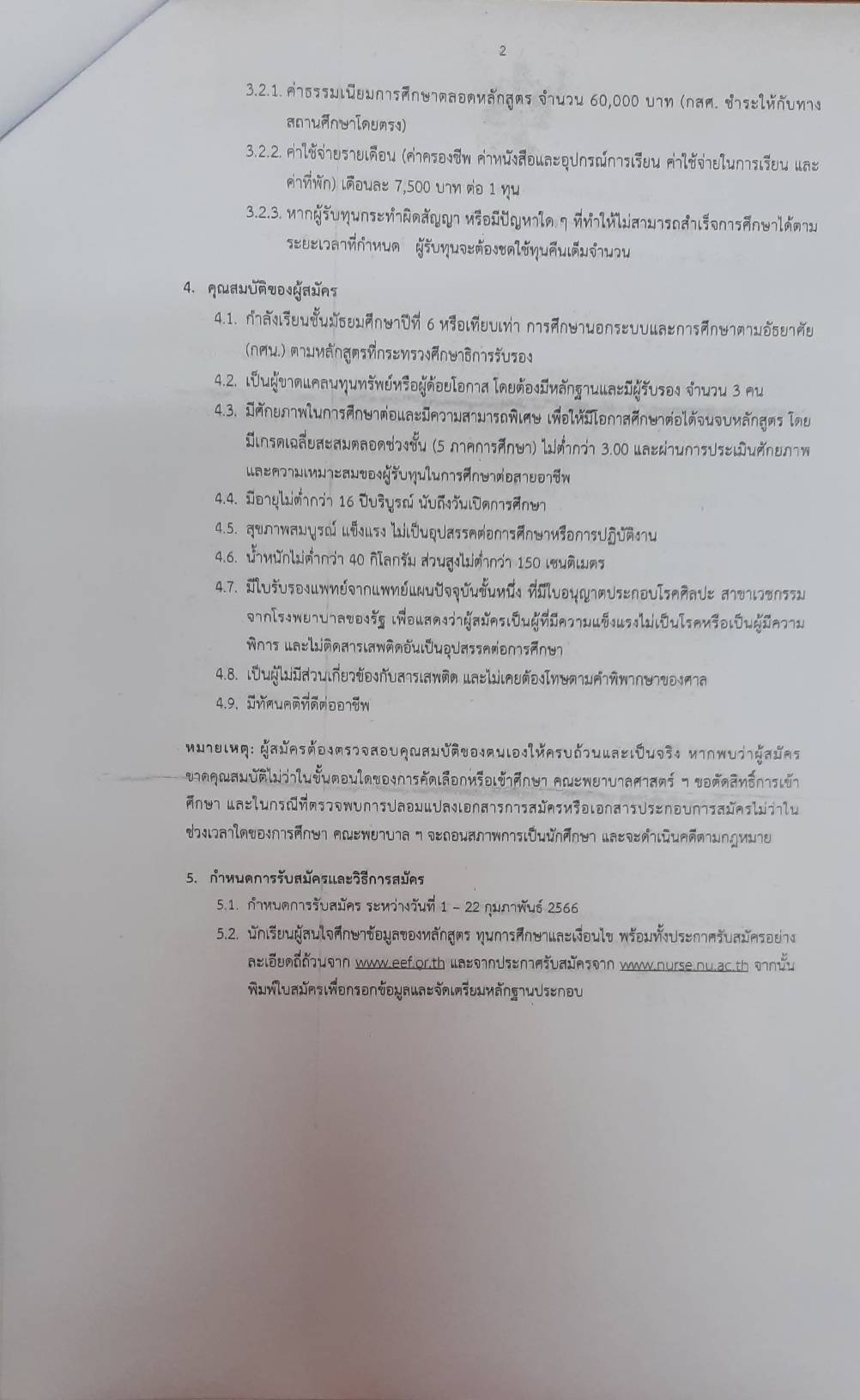 2

3.2.1. ค่าธรรมเนียมการศึกษาตลอดหลักสูตร จำนวน 60,000 บาท (กสศ. ชำระให้กับทางสถานศึกษาโดยตรง)

3.2.2. ค่าใช้จ่ายรายเดือน (ค่าครองชีพ ค่าหนังสือและอุปกรณ์การเรียน ค่าใช้จ่ายในการเรียน และค่าที่พัก) เดือนละ 7,500 บาท ต่อ 1 ทุน

3.2.3. หากผู้รับทุนกระทำผิดสัญญา หรือมีปัญหาใด ๆ ที่ทำให้ไม่สามารถสำเร็จการศึกษาได้ตามระยะเวลาที่กำหนด ผู้รับทุนจะต้องชดใช้ทุนคืนเต็มจำนวน

4. คุณสมบัติของผู้สมัคร

4.1. กำลังเรียนชั้นมัธยมศึกษาปีที่ 6 หรือเทียบเท่า การศึกษานอกระบบและการศึกษาตามอัธยาศัย (กศน.) ตามหลักสูตรที่กระทรวงศึกษาธิการรับรอง

4.2. เป็นผู้ขาดแคลนทุนทรัพย์หรือผู้ด้อยโอกาส โดยต้องมีหลักฐานและมีผู้รับรอง จำนวน 3 คน

4.3. มีศักยภาพในการศึกษาต่อและมีความสามารถพิเศษ เพื่อให้มีโอกาสศึกษาต่อได้จนจบหลักสูตร โดยมีเกรดเฉลี่ยสะสมตลอดช่วงชั้น (5 ภาคการศึกษา) ไม่ต่ำกว่า 3.00 และผ่านการประเมินศักยภาพและความเหมาะสมของผู้รับทุนในการศึกษาต่อสายอาชีพ

4.4. มีอายุไม่ต่ำกว่า 16 ปีบริบูรณ์ นับถึงวันเปิดการศึกษา

4.5. สุขภาพสมบูรณ์ แข็งแรง ไม่เป็นอุปสรรคต่อการศึกษาหรือการปฏิบัติงาน

4.6. น้ำหนักไม่ต่ำกว่า 40 กิโลกรัม ส่วนสูงไม่ต่ำกว่า 150 เซนติเมตร

4.7. มีใบรับรองแพทย์จากแพทย์แผนปัจจุบันชั้นหนึ่ง ที่มีใบอนุญาตประกอบโรคศิลปะ สาขาเวชกรรม จากโรงพยาบาลของรัฐ เพื่อแสดงว่าผู้สมัครเป็นผู้ที่มีความแข็งแรงไม่เป็นโรคหรือเป็นผู้มีความพิการ และไม่ติดสารเสพติดอันเป็นอุปสรรคต่อการศึกษา

4.8. เป็นผู้ไม่มีส่วนเกี่ยวข้องกับสารเสพติด และไม่เคยต้องโทษตามคำพิพากษาของศาล

4.9. มีทัศนคติที่ดีต่ออาชีพ

หมายเหตุ: ผู้สมัครต้องตรวจสอบคุณสมบัติของตนเองให้ครบถ้วนและเป็นจริง หากพบว่าผู้สมัครขาดคุณสมบัติไม่ว่าในขั้นตอนใดของการคัดเลือกหรือเข้าศึกษา คณะพยาบาลศาสตร์ ฯ ขอตัดสิทธิ์การเข้าศึกษา และในกรณีที่ตรวจพบการปลอมแปลงเอกสารการสมัครหรือเอกสารประกอบการสมัครไม่ว่าในช่วงเวลาใดของการศึกษา คณะพยาบาล ฯ จะถอนสภาพการเป็นนักศึกษา และจะดำเนินคดีตามกฎหมาย

5. กำหนดการรับสมัครและวิธีการสมัคร

5.1. กำหนดการรับสมัคร ระหว่างวันที่ 1 – 22 กุมภาพันธ์ 2566

5.2. นักเรียนผู้สนใจศึกษาข้อมูลของหลักสูตร ทุนการศึกษาและเงื่อนไข พร้อมทั้งประกาศรับสมัครอย่างละเอียดถี่ถ้วนจาก www.eef.or.th และจากประกาศรับสมัครจาก www.nurse.nu.ac.th จากนั้นพิมพ์ใบสมัครเพื่อกรอกข้อมูลและจัดเตรียมหลักฐานประกอบ